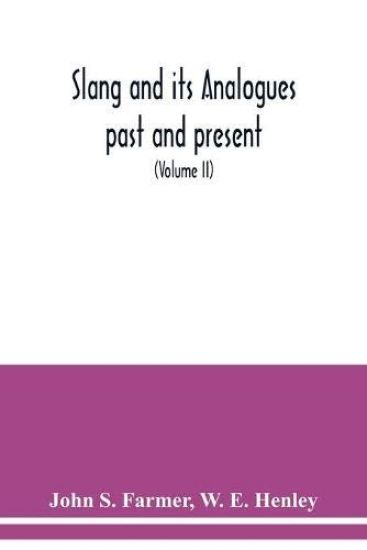 Slang and its Analogues past and present

(Volume II)

John S. Farmer, W. E. Henley